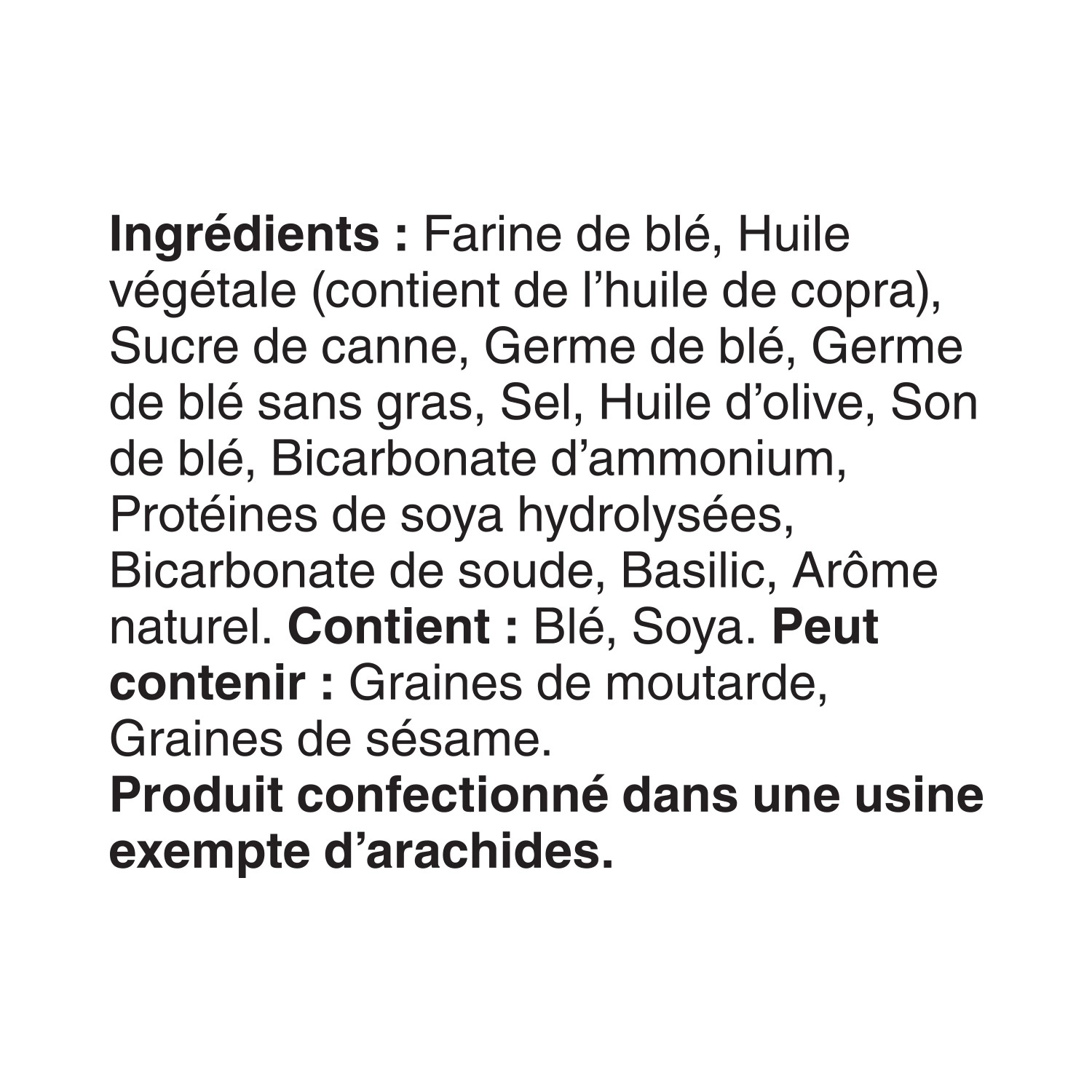 Ingrédients : Farine de blé, Huile végétale (contient de l'huile de copra), Sucre de canne, Germe de blé, Germe de blé sans gras, Sel, Huile d'olive, Son de blé, Bicarbonate d'ammonium, Protéines de soya hydrolysées, Bicarbonate de soude, Basilic, Arôme naturel. Contient : Blé, Soya. Peut contenir : Graines de moutarde, Graines de sésame.

Produit confectionné dans une usine exempte d'arachides.